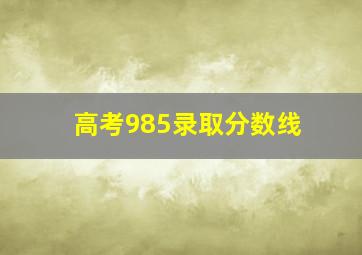 高考985录取分数线